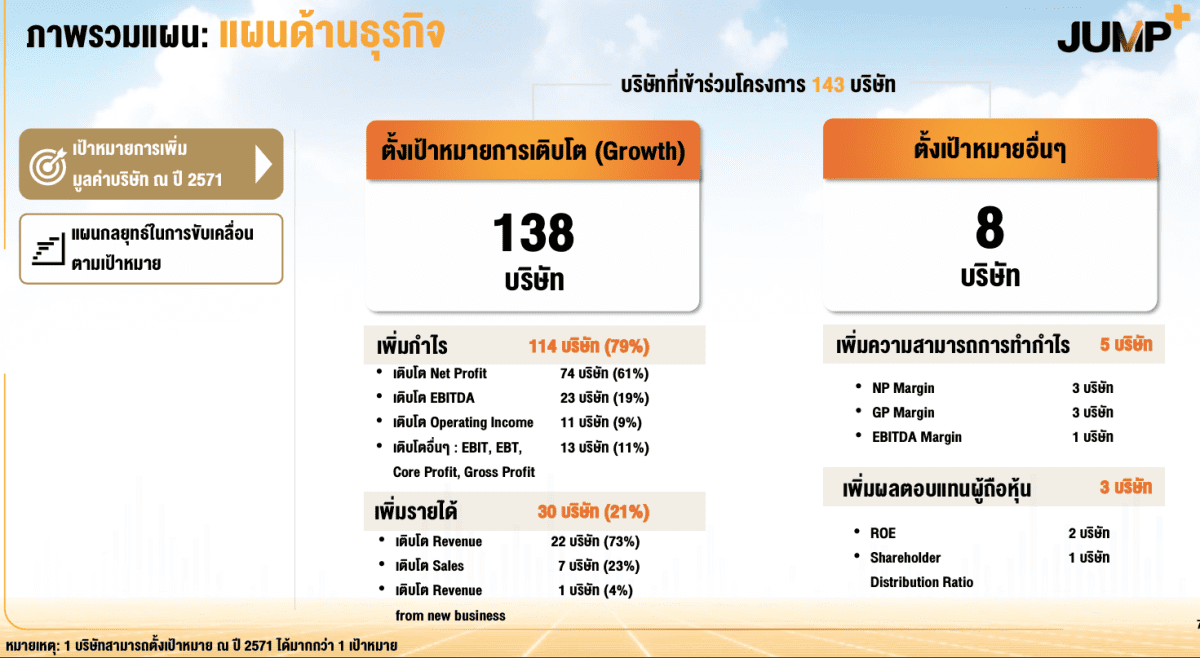 ภาพรวมแผน: แผนด้านธุรกิจ

JUMP+

บริษัทที่เข้าร่วมโครงการ 143 บริษัท

เป้าหมายการเพิ่มมูลค่าบริษัท ณ ปี 2571

แผนกลยุทธ์ในการขับเคลื่อนตามเป้าหมาย

ตั้งเป้าหมายการเติบโต (Growth)

138
บริษัท

เพิ่มกำไร 114 บริษัท (79%)

• เติบโต Net Profit 74 บริษัท (61%)
• เติบโต EBITDA 23 บริษัท (19%)
• เติบโต Operating Income 11 บริษัท (9%)
• เติบโตอื่นๆ : EBIT, EBT, Core Profit, Gross Profit 13 บริษัท (11%)

เพิ่มรายได้ 30 บริษัท (21%)

• เติบโต Revenue 22 บริษัท (73%)
• เติบโต Sales 7 บริษัท (23%)
• เติบโต Revenue from new business 1 บริษัท (4%)

ตั้งเป้าหมายอื่นๆ

8
บริษัท

เพิ่มความสามารถการทำกำไร 5 บริษัท

• NP Margin 3 บริษัท
• GP Margin 3 บริษัท
• EBITDA Margin 1 บริษัท

เพิ่มผลตอบแทนผู้ถือหุ้น 3 บริษัท

• ROE 2 บริษัท
• Shareholder Distribution Ratio 1 บริษัท

หมายเหตุ: 1 บริษัทสามารถตั้งเป้าหมาย ณ ปี 2571 ได้มากกว่า 1 เป้าหมาย

7